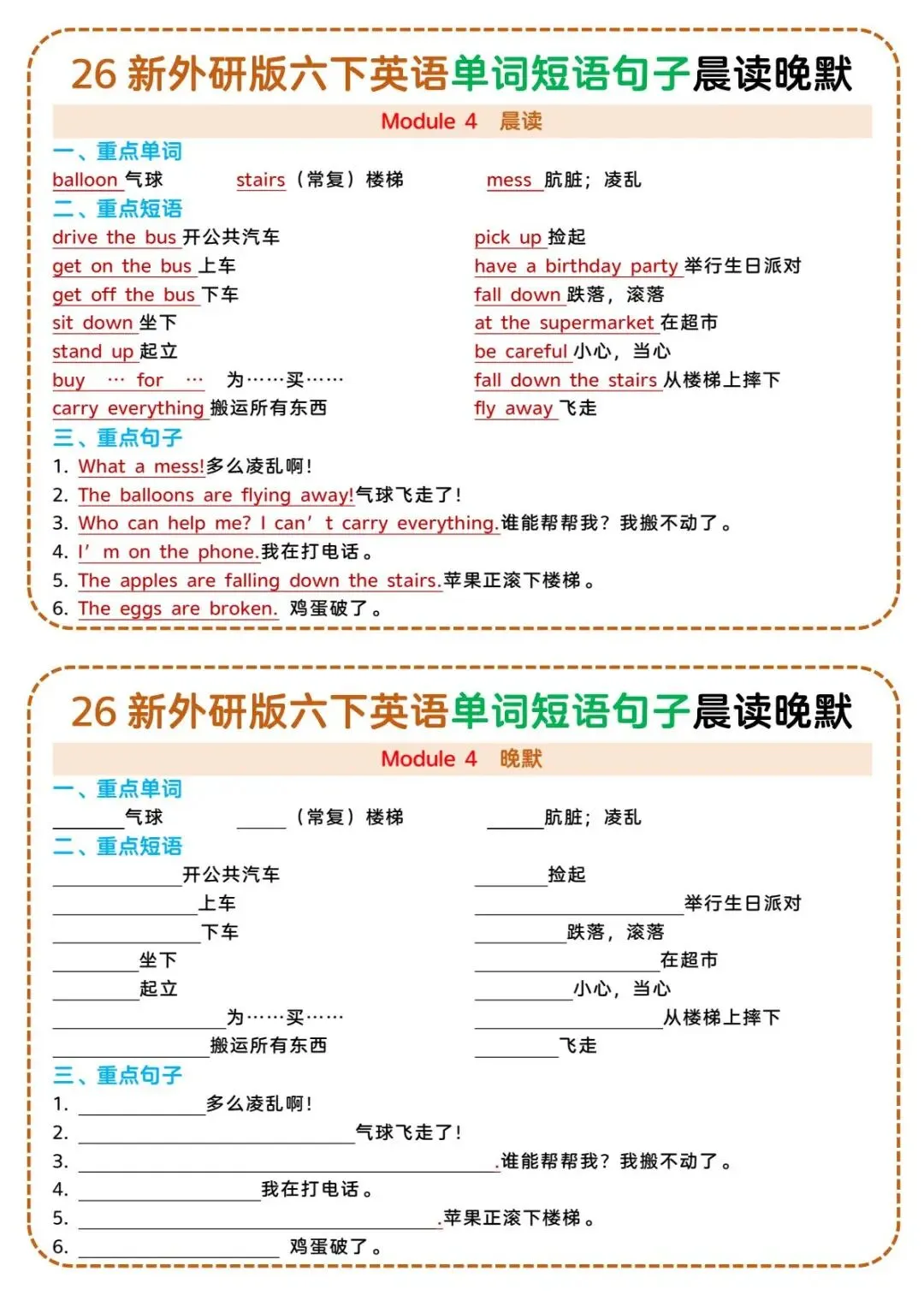 26新外研版六下英语单词短语句子晨读晚默

Module 4 晨读

一、重点单词

balloon 气球 stairs（常复）楼梯 mess 肮脏；凌乱

二、重点短语

drive the bus 开公共汽车
get on the bus 上车
get off the bus 下车
sit down 坐下
stand up 起立
buy … for … 为……买……
carry everything 搬运所有东西

pick up 捡起
have a birthday party 举行生日派对
fall down 跌落，滚落
at the supermarket 在超市
be careful 小心，当心
fall down the stairs 从楼梯上摔下
fly away 飞走

三、重点句子

1. What a mess!多么凌乱啊！
2. The balloons are flying away!气球飞走了！
3. Who can help me? I can' t carry everything.谁能帮帮我？我搬不动了。
4. I' m on the phone.我在打电话。
5. The apples are falling down the stairs.苹果正滚下楼梯。
6. The eggs are broken. 鸡蛋破了。

26新外研版六下英语单词短语句子晨读晚默

Module 4 晚默

一、重点单词

____气球 ____（常复）楼梯 ____肮脏；凌乱

二、重点短语

____开公共汽车
____上车
____下车
____坐下
____起立
____为……买……
____搬运所有东西

____捡起
____举行生日派对
____跌落，滚落
____在超市
____小心，当心
____从楼梯上摔下
____飞走

三、重点句子

1. ____多么凌乱啊！
2. ____气球飞走了！
3. ____.谁能帮帮我？我搬不动了。
4. ____我在打电话。
5. ____.苹果正滚下楼梯。
6. ____ 鸡蛋破了。